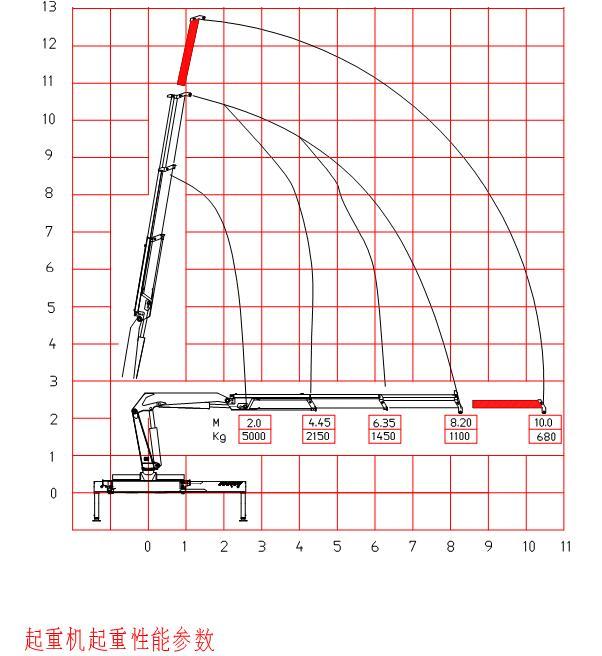 13
12
11
10
9
8
7
6
5
4
3
2
1
0

| M | 2.0 | 4.45 | 6.35 | 8.20 | 10.0 |
|---|---|---|---|---|---|
| Kg | 5000 | 2150 | 1450 | 1100 | 680 |

0 1 2 3 4 5 6 7 8 9 10 11

起重机起重性能参数